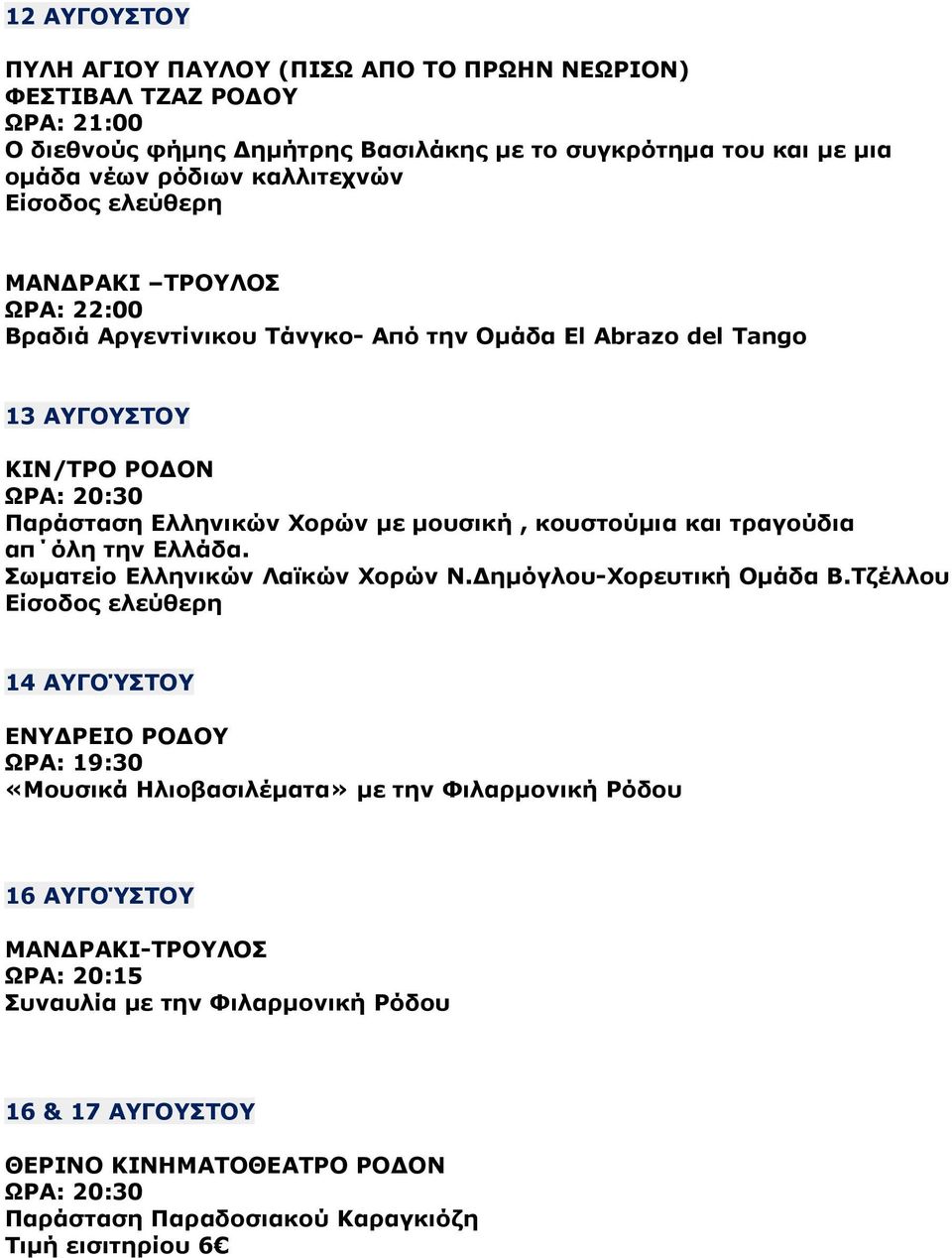 12 ΑΥΓΟΥΣΤΟΥ

ΠΥΛΗ ΑΓΙΟΥ ΠΑΥΛΟΥ (ΠΙΣΩ ΑΠΟ ΤΟ ΠΡΩΗΝ ΝΕΩΡΙΟΝ)
ΦΕΣΤΙΒΑΛ ΤΖΑΖ ΡΟΔΟΥ
ΩΡΑ: 21:00
Ο διεθνούς φήμης Δημήτρης Βασιλάκης με το συγκρότημα του και με μια ομάδα νέων ρόδιων καλλιτεχνών
Είσοδος ελεύθερη

ΜΑΝΔΡΑΚΙ –ΤΡΟΥΛΟΣ
ΩΡΑ: 22:00
Βραδιά Αργεντίνικου Τάνγκο- Από την Ομάδα El Abrazo del Tango

13 ΑΥΓΟΥΣΤΟΥ

ΚΙΝ/ΤΡΟ ΡΟΔΟΝ
ΩΡΑ: 20:30
Παράσταση Ελληνικών Χορών με μουσική , κουστούμια και τραγούδια απ΄όλη την Ελλάδα.
Σωματείο Ελληνικών Λαϊκών Χορών Ν.Δημόγλου-Χορευτική Ομάδα Β.Τζέλλου
Είσοδος ελεύθερη

14 ΑΥΓΟΎΣΤΟΥ

ΕΝΥΔΡΕΙΟ ΡΟΔΟΥ
ΩΡΑ: 19:30
«Μουσικά Ηλιοβασιλέματα» με την Φιλαρμονική Ρόδου

16 ΑΥΓΟΎΣΤΟΥ

ΜΑΝΔΡΑΚΙ-ΤΡΟΥΛΟΣ
ΩΡΑ: 20:15
Συναυλία με την Φιλαρμονική Ρόδου

16 & 17 ΑΥΓΟΥΣΤΟΥ

ΘΕΡΙΝΟ ΚΙΝΗΜΑΤΟΘΕΑΤΡΟ ΡΟΔΟΝ
ΩΡΑ: 20:30
Παράσταση Παραδοσιακού Καραγκιόζη
Τιμή εισιτηρίου 6€